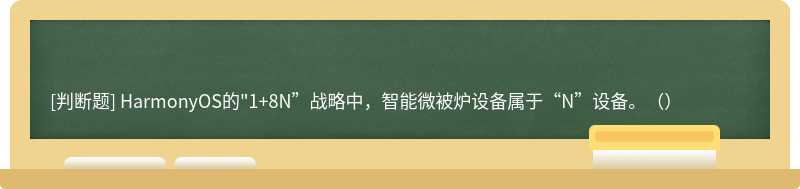 [判断题] HarmonyOS的"1+8N”战略中，智能微被炉设备属于“N”设备。（）